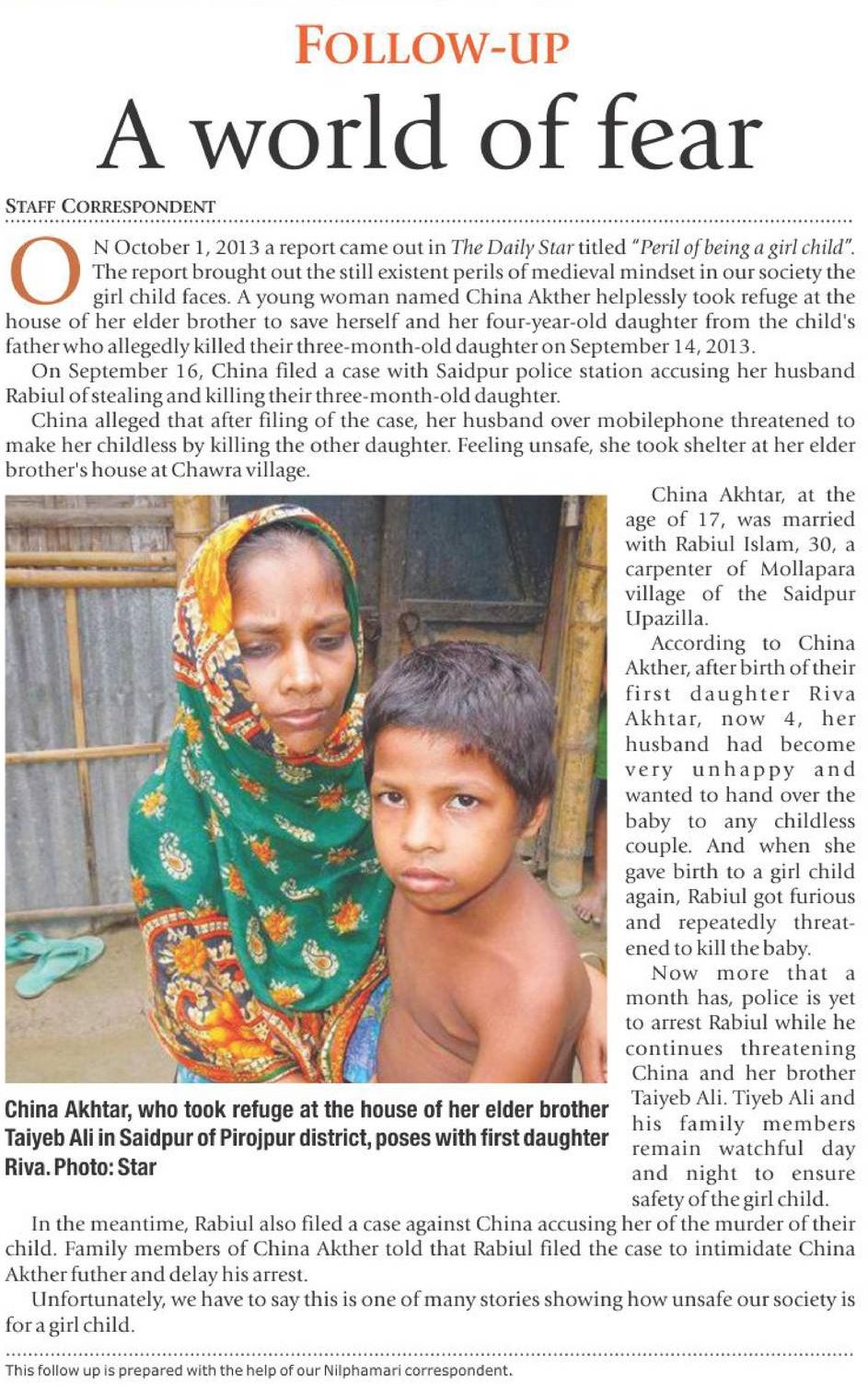 FOLLOW-UP

A world of fear

STAFF CORRESPONDENT

ON October 1, 2013 a report came out in The Daily Star titled "Peril of being a girl child". The report brought out the still existent perils of medieval mindset in our society the girl child faces. A young woman named China Akther helplessly took refuge at the house of her elder brother to save herself and her four-year-old daughter from the child's father who allegedly killed their three-month-old daughter on September 14, 2013.

On September 16, China filed a case with Saidpur police station accusing her husband Rabiul of stealing and killing their three-month-old daughter.

China alleged that after filing of the case, her husband over mobilephone threatened to make her childless by killing the other daughter. Feeling unsafe, she took shelter at her elder brother's house at Chawra village.

China Akhtar, who took refuge at the house of her elder brother Taiyeb Ali in Saidpur of Pirojpur district, poses with first daughter Riva. Photo: Star

China Akhtar, at the age of 17, was married with Rabiul Islam, 30, a carpenter of Mollapara village of the Saidpur Upazilla.

According to China Akther, after birth of their first daughter Riva Akhtar, now 4, her husband had become very unhappy and wanted to hand over the baby to any childless couple. And when she gave birth to a girl child again, Rabiul got furious and repeatedly threatened to kill the baby.

Now more that a month has, police is yet to arrest Rabiul while he continues threatening China and her brother Taiyeb Ali. Tiyeb Ali and his family members remain watchful day and night to ensure safety of the girl child.

In the meantime, Rabiul also filed a case against China accusing her of the murder of their child. Family members of China Akther told that Rabiul filed the case to intimidate China Akther futher and delay his arrest.

Unfortunately, we have to say this is one of many stories showing how unsafe our society is for a girl child.

This follow up is prepared with the help of our Nilphamari correspondent.